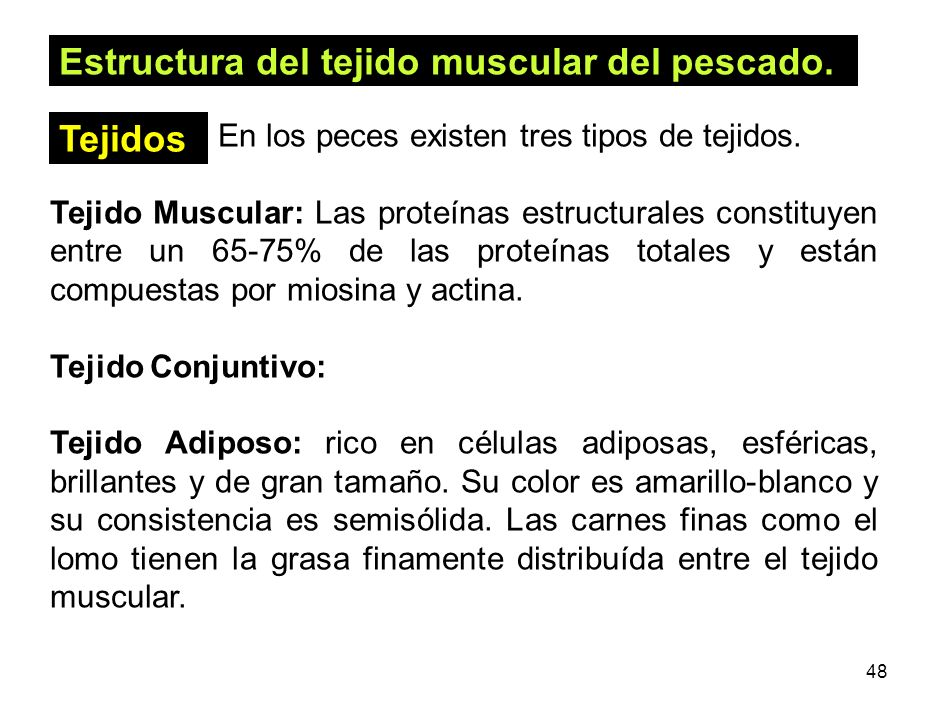 Estructura del tejido muscular del pescado.

Tejidos

En los peces existen tres tipos de tejidos.

Tejido Muscular: Las proteínas estructurales constituyen entre un 65-75% de las proteínas totales y están compuestas por miosina y actina.

Tejido Conjuntivo:

Tejido Adiposo: rico en células adiposas, esféricas, brillantes y de gran tamaño. Su color es amarillo-blanco y su consistencia es semisólida. Las carnes finas como el lomo tienen la grasa finamente distribuída entre el tejido muscular.

48